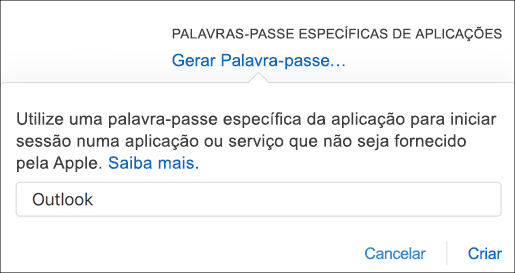 PALAVRAS-PASSE ESPECÍFICAS DE APLICAÇÕES
Gerar Palavra-passe…

Utilize uma palavra-passe específica da aplicação para iniciar sessão numa aplicação ou serviço que não seja fornecido pela Apple. Saiba mais.

Outlook

Cancelar Criar